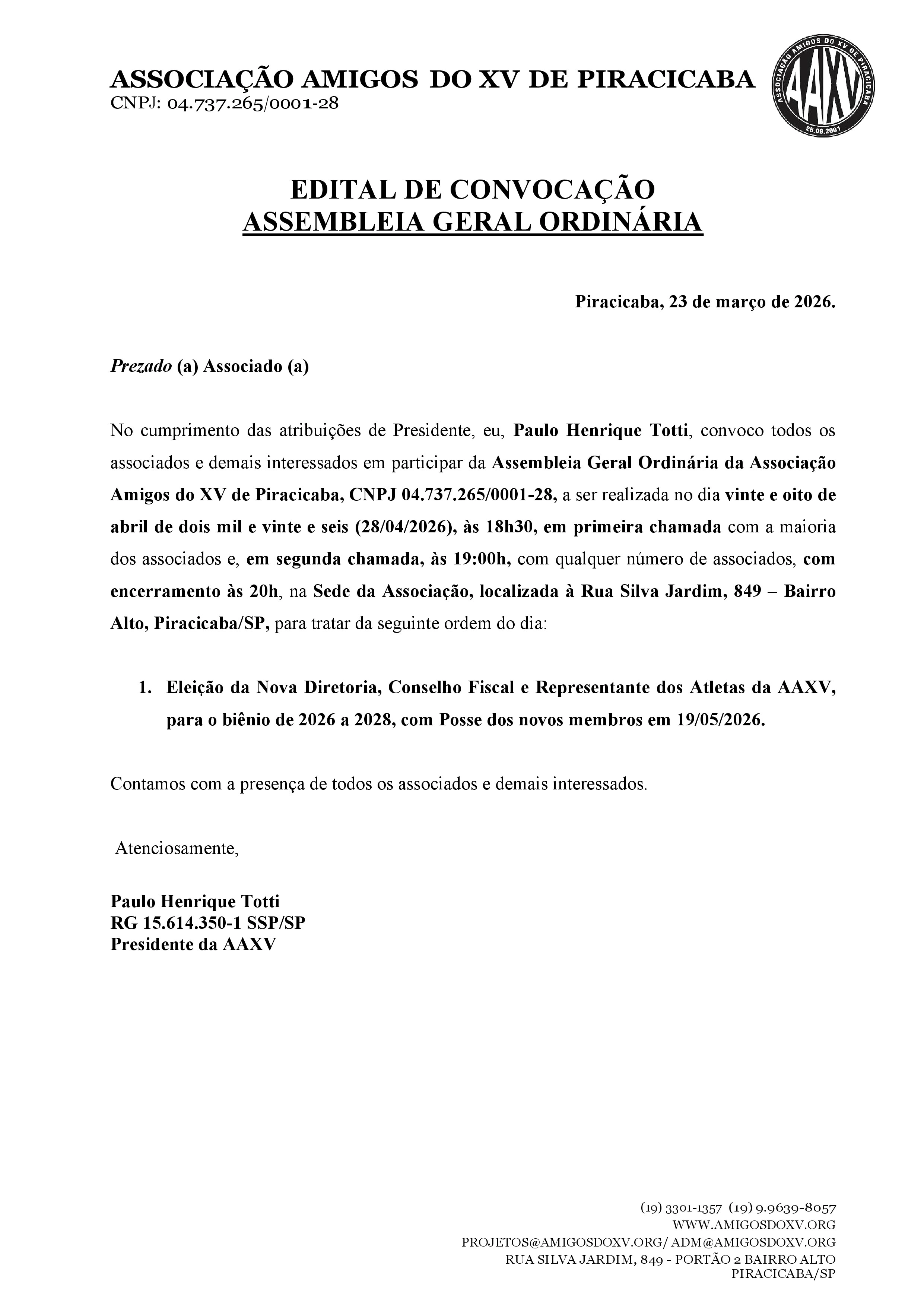 ASSOCIAÇÃO AMIGOS DO XV DE PIRACICABA
CNPJ: 04.737.265/0001-28

ASSOCIAÇÃO AMIGOS DO XV DE PIRACICABA
AAXV
25.09.2001

EDITAL DE CONVOCAÇÃO
ASSEMBLEIA GERAL ORDINÁRIA

Piracicaba, 23 de março de 2026.

Prezado (a) Associado (a)

No cumprimento das atribuições de Presidente, eu, Paulo Henrique Totti, convoco todos os associados e demais interessados em participar da Assembleia Geral Ordinária da Associação Amigos do XV de Piracicaba, CNPJ 04.737.265/0001-28, a ser realizada no dia vinte e oito de abril de dois mil e vinte e seis (28/04/2026), às 18h30, em primeira chamada com a maioria dos associados e, em segunda chamada, às 19:00h, com qualquer número de associados, com encerramento às 20h, na Sede da Associação, localizada à Rua Silva Jardim, 849 – Bairro Alto, Piracicaba/SP, para tratar da seguinte ordem do dia:

1. Eleição da Nova Diretoria, Conselho Fiscal e Representante dos Atletas da AAXV, para o biênio de 2026 a 2028, com Posse dos novos membros em 19/05/2026.

Contamos com a presença de todos os associados e demais interessados.

Atenciosamente,

Paulo Henrique Totti
RG 15.614.350-1 SSP/SP
Presidente da AAXV

(19) 3301-1357 (19) 9.9639-8057
WWW.AMIGOSDOXV.ORG
PROJETOS@AMIGOSDOXV.ORG/ ADM@AMIGOSDOXV.ORG
RUA SILVA JARDIM, 849 - PORTÃO 2 BAIRRO ALTO
PIRACICABA/SP